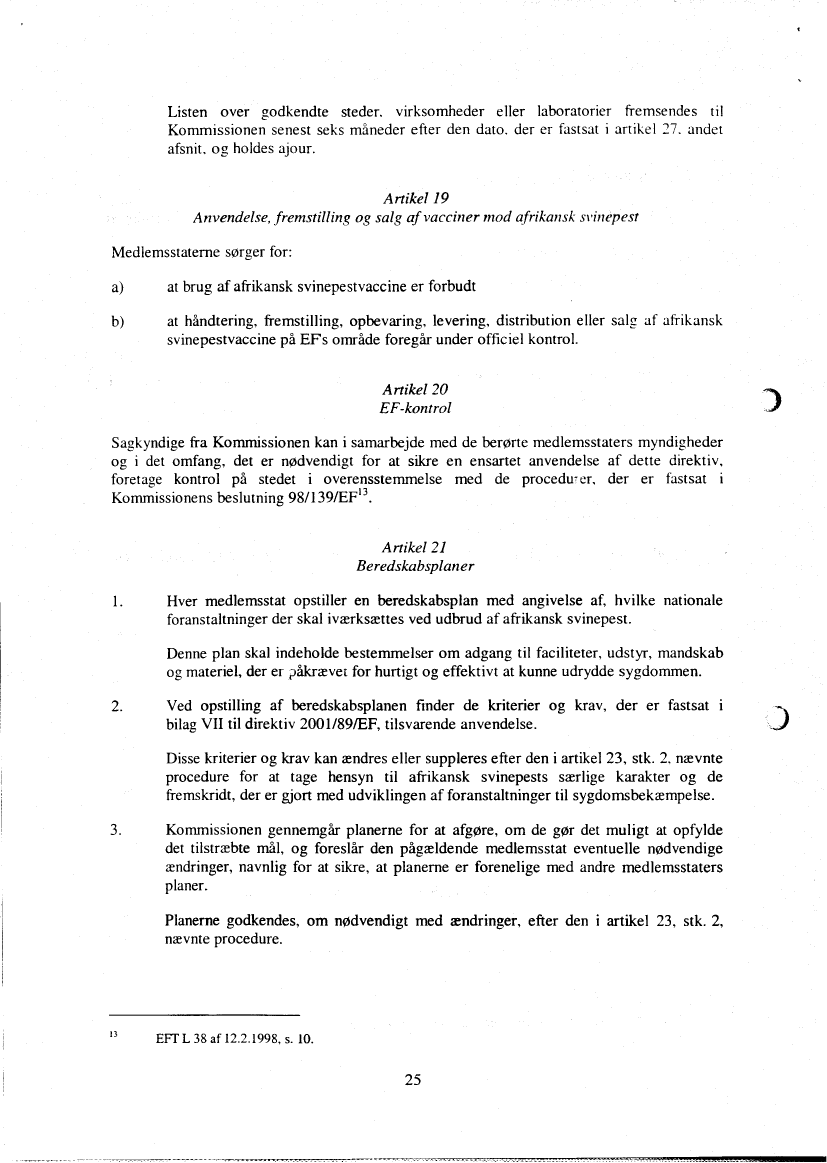 Listen over godkendte steder, virksomheder eller laboratorier fremsendes til Kommissionen senest seks måneder efter den dato, der er fastsat i artikel 27, andet afsnit, og holdes ajour.

Artikel 19
Anvendelse, fremstilling og salg af vacciner mod afrikansk svinepest

Medlemsstaterne sørger for:

a) at brug af afrikansk svinepestvaccine er forbudt

b) at håndtering, fremstilling, opbevaring, levering, distribution eller salg af afrikansk svinepestvaccine på EF's område foregår under officiel kontrol.

Artikel 20
EF-kontrol

Sagkyndige fra Kommissionen kan i samarbejde med de berørte medlemsstaters myndigheder og i det omfang, det er nødvendigt for at sikre en ensartet anvendelse af dette direktiv, foretage kontrol på stedet i overensstemmelse med de procedurer, der er fastsat i Kommissionens beslutning 98/139/EF$^{13}$.

Artikel 21
Beredskabsplaner

1. Hver medlemsstat opstiller en beredskabsplan med angivelse af, hvilke nationale foranstaltninger der skal iværksættes ved udbrud af afrikansk svinepest.

Denne plan skal indeholde bestemmelser om adgang til faciliteter, udstyr, mandskab og materiel, der er påkrævet for hurtigt og effektivt at kunne udrydde sygdommen.

2. Ved opstilling af beredskabsplanen finder de kriterier og krav, der er fastsat i bilag VII til direktiv 2001/89/EF, tilsvarende anvendelse.

Disse kriterier og krav kan ændres eller suppleres efter den i artikel 23, stk. 2, nævnte procedure for at tage hensyn til afrikansk svinepests særlige karakter og de fremskridt, der er gjort med udviklingen af foranstaltninger til sygdomsbekæmpelse.

3. Kommissionen gennemgår planerne for at afgøre, om de gør det muligt at opfylde det tilstræbte mål, og foreslår den pågældende medlemsstat eventuelle nødvendige ændringer, navnlig for at sikre, at planerne er forenelige med andre medlemsstaters planer.

Planerne godkendes, om nødvendigt med ændringer, efter den i artikel 23, stk. 2, nævnte procedure.

$^{13}$ EFT L 38 af 12.2.1998, s. 10.

25